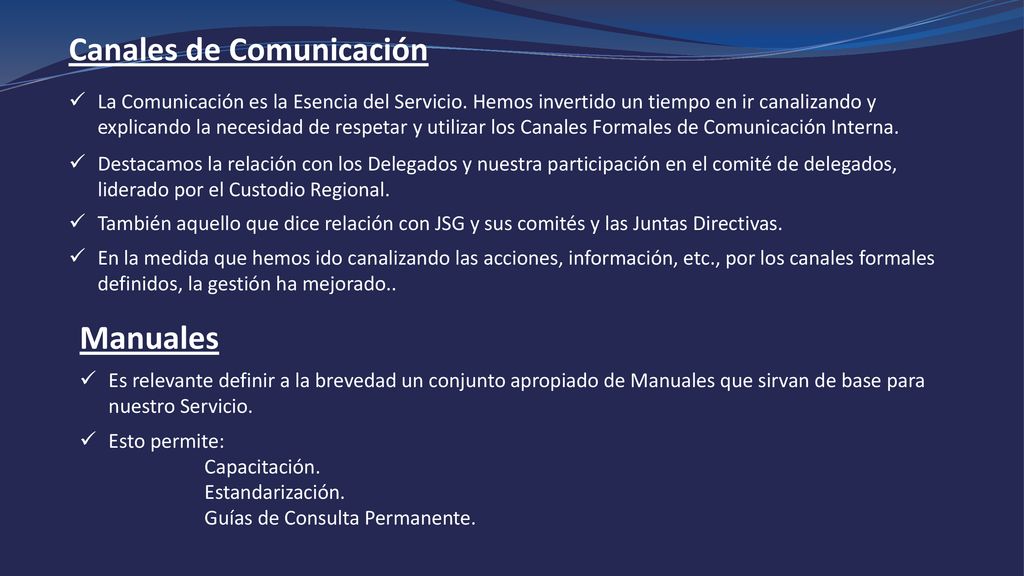 Canales de Comunicación

✓ La Comunicación es la Esencia del Servicio. Hemos invertido un tiempo en ir canalizando y explicando la necesidad de respetar y utilizar los Canales Formales de Comunicación Interna.

✓ Destacamos la relación con los Delegados y nuestra participación en el comité de delegados, liderado por el Custodio Regional.

✓ También aquello que dice relación con JSG y sus comités y las Juntas Directivas.

✓ En la medida que hemos ido canalizando las acciones, información, etc., por los canales formales definidos, la gestión ha mejorado..

Manuales

✓ Es relevante definir a la brevedad un conjunto apropiado de Manuales que sirvan de base para nuestro Servicio.

✓ Esto permite:
Capacitación.
Estandarización.
Guías de Consulta Permanente.